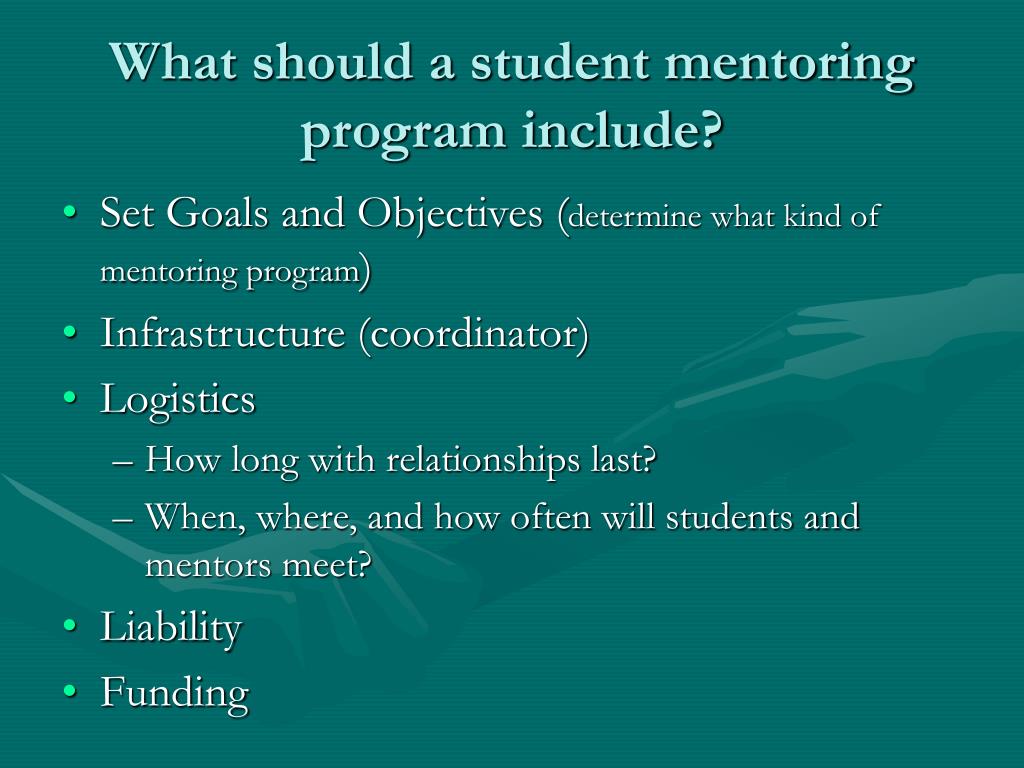 What should a student mentoring program include?

• Set Goals and Objectives (determine what kind of mentoring program)
• Infrastructure (coordinator)
• Logistics
– How long with relationships last?
– When, where, and how often will students and mentors meet?
• Liability
• Funding